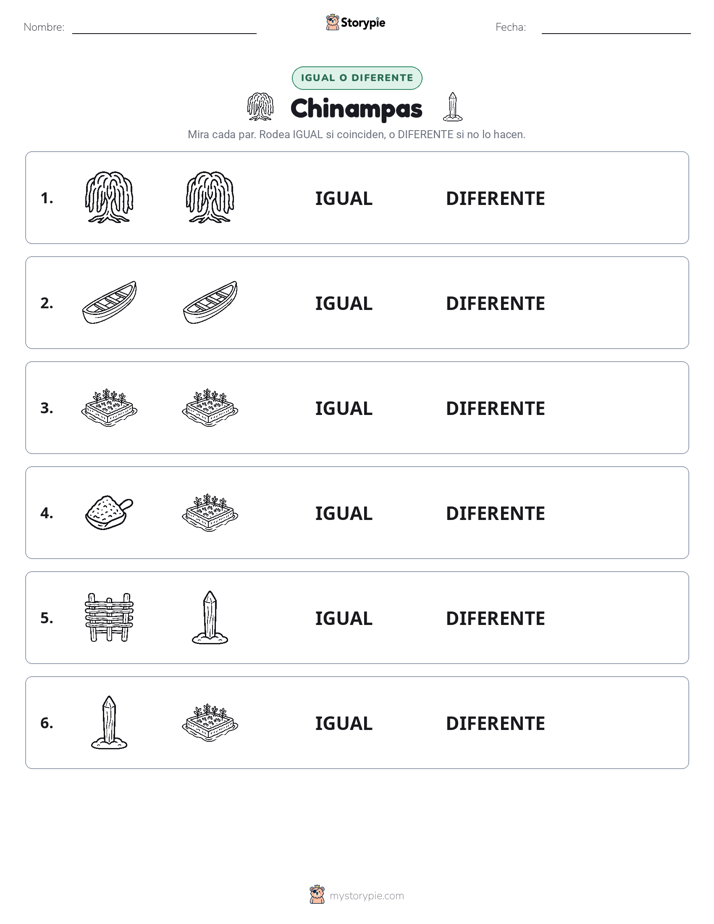 Nombre: ____ Storypie Fecha: ____

IGUAL O DIFERENTE

Chinampas

Mira cada par. Rodea IGUAL si coinciden, o DIFERENTE si no lo hacen.

1. IGUAL DIFERENTE

2. IGUAL DIFERENTE

3. IGUAL DIFERENTE

4. IGUAL DIFERENTE

5. IGUAL DIFERENTE

6. IGUAL DIFERENTE

mystorypie.com